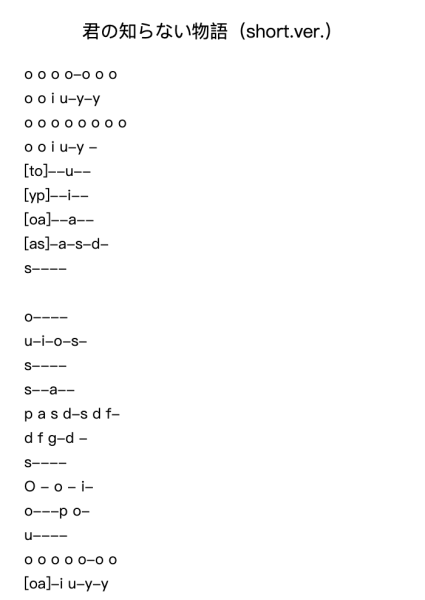 君の知らない物語（short.ver.）

o o o o–o o o
o o i u–y–y
o o o o o o o o
o o i u–y –
[to]––u––
[yp]––i––
[oa]––a––
[as]–a–s–d–
s––––

o––––
u–i–o–s–
s––––
s––a––
p a s d–s d f–
d f g–d –
s––––
O – o – i–
o–––p o–
u––––
o o o o o–o o
[oa]–i u–y–y